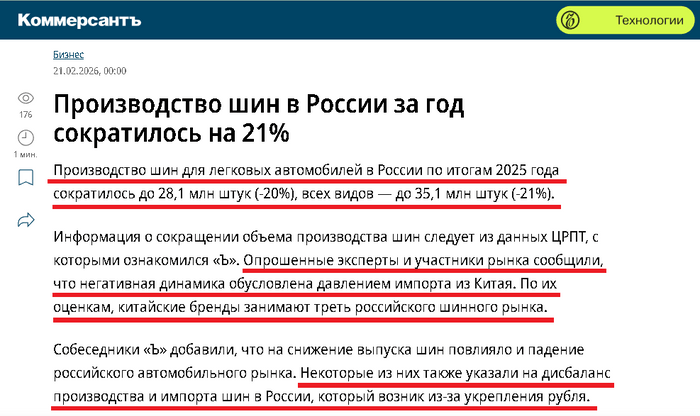 Коммерсантъ

Технологии

Бизнес

21.02.2026, 00:00

176

1 мин.

Производство шин в России за год сократилось на 21%

Производство шин для легковых автомобилей в России по итогам 2025 года сократилось до 28,1 млн штук (-20%), всех видов — до 35,1 млн штук (-21%).

Информация о сокращении объема производства шин следует из данных ЦРПТ, с которыми ознакомился «Ъ». Опрошенные эксперты и участники рынка сообщили, что негативная динамика обусловлена давлением импорта из Китая. По их оценкам, китайские бренды занимают треть российского шинного рынка.

Собеседники «Ъ» добавили, что на снижение выпуска шин повлияло и падение российского автомобильного рынка. Некоторые из них также указали на дисбаланс производства и импорта шин в России, который возник из-за укрепления рубля.